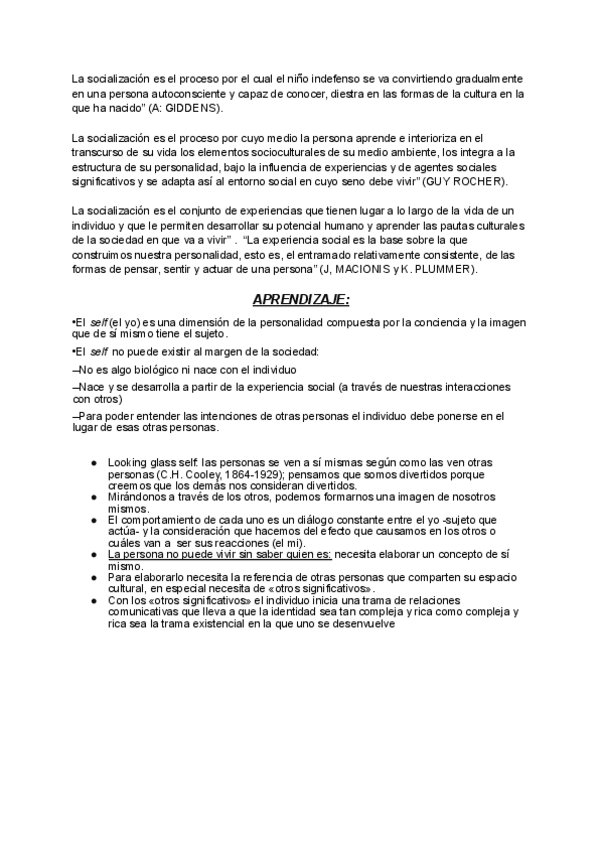 La socialización es el proceso por el cual el niño indefenso se va convirtiendo gradualmente en una persona autoconsciente y capaz de conocer, diestra en las formas de la cultura en la que ha nacido" (A: GIDDENS).

La socialización es el proceso por cuyo medio la persona aprende e interioriza en el transcurso de su vida los elementos socioculturales de su medio ambiente, los integra a la estructura de su personalidad, bajo la influencia de experiencias y de agentes sociales significativos y se adapta así al entorno social en cuyo seno debe vivir" (GUY ROCHER).

La socialización es el conjunto de experiencias que tienen lugar a lo largo de la vida de un individuo y que le permiten desarrollar su potencial humano y aprender las pautas culturales de la sociedad en que va a vivir" . "La experiencia social es la base sobre la que construimos nuestra personalidad, esto es, el entramado relativamente consistente, de las formas de pensar, sentir y actuar de una persona" (J, MACIONIS y K. PLUMMER).

APRENDIZAJE:

•El self (el yo) es una dimensión de la personalidad compuesta por la conciencia y la imagen que de sí mismo tiene el sujeto.

•El self no puede existir al margen de la sociedad:

–No es algo biológico ni nace con el individuo

–Nace y se desarrolla a partir de la experiencia social (a través de nuestras interacciones con otros)

–Para poder entender las intenciones de otras personas el individuo debe ponerse en el lugar de esas otras personas.

● Looking glass self: las personas se ven a sí mismas según como las ven otras personas (C.H. Cooley, 1864-1929); pensamos que somos divertidos porque creemos que los demás nos consideran divertidos.
● Mirándonos a través de los otros, podemos formarnos una imagen de nosotros mismos.
● El comportamiento de cada uno es un diálogo constante entre el yo -sujeto que actúa- y la consideración que hacemos del efecto que causamos en los otros o cuáles van a ser sus reacciones (el mi).
● La persona no puede vivir sin saber quien es: necesita elaborar un concepto de sí mismo.
● Para elaborarlo necesita la referencia de otras personas que comparten su espacio cultural, en especial necesita de «otros significativos».
● Con los «otros significativos» el individuo inicia una trama de relaciones comunicativas que lleva a que la identidad sea tan compleja y rica como compleja y rica sea la trama existencial en la que uno se desenvuelve